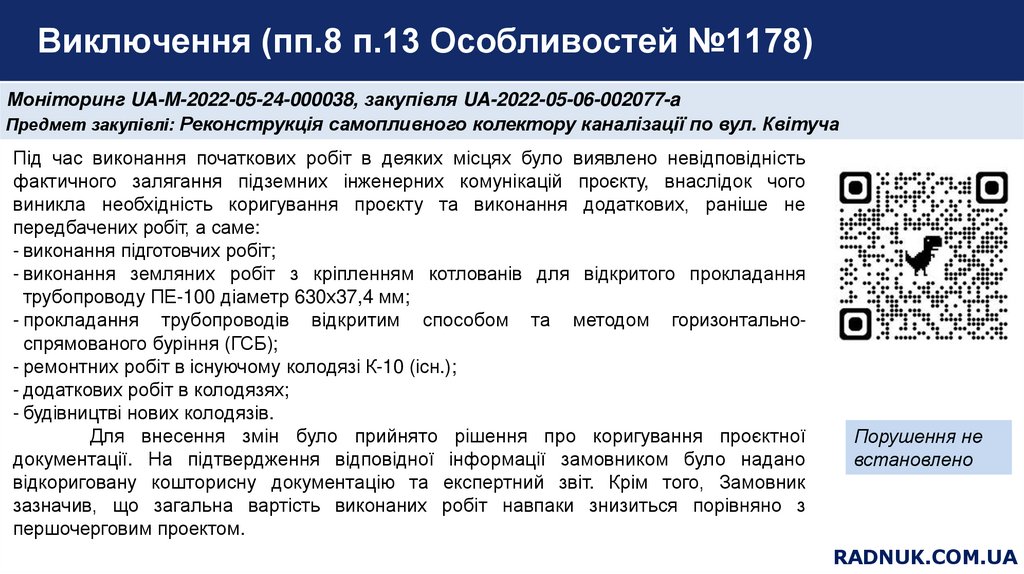 Виключення (пп.8 п.13 Особливостей №1178)

Моніторинг UA-M-2022-05-24-000038, закупівля UA-2022-05-06-002077-a
Предмет закупівлі: Реконструкція самопливного колектору каналізації по вул. Квітуча

Під час виконання початкових робіт в деяких місцях було виявлено невідповідність фактичного залягання підземних інженерних комунікацій проєкту, внаслідок чого виникла необхідність коригування проєкту та виконання додаткових, раніше не передбачених робіт, а саме:
- виконання підготовчих робіт;
- виконання земляних робіт з кріпленням котлованів для відкритого прокладання трубопроводу ПЕ-100 діаметр 630х37,4 мм;
- прокладання трубопроводів відкритим способом та методом горизонтально-спрямованого буріння (ГСБ);
- ремонтних робіт в існуючому колодязі К-10 (існ.);
- додаткових робіт в колодязях;
- будівництві нових колодязів.

Для внесення змін було прийнято рішення про коригування проєктної документації. На підтвердження відповідної інформації замовником було надано відкориговану кошторисну документацію та експертний звіт. Крім того, Замовник зазначив, що загальна вартість виконаних робіт навпаки знизиться порівняно з першочерговим проектом.

Порушення не встановлено

RADNUK.COM.UA